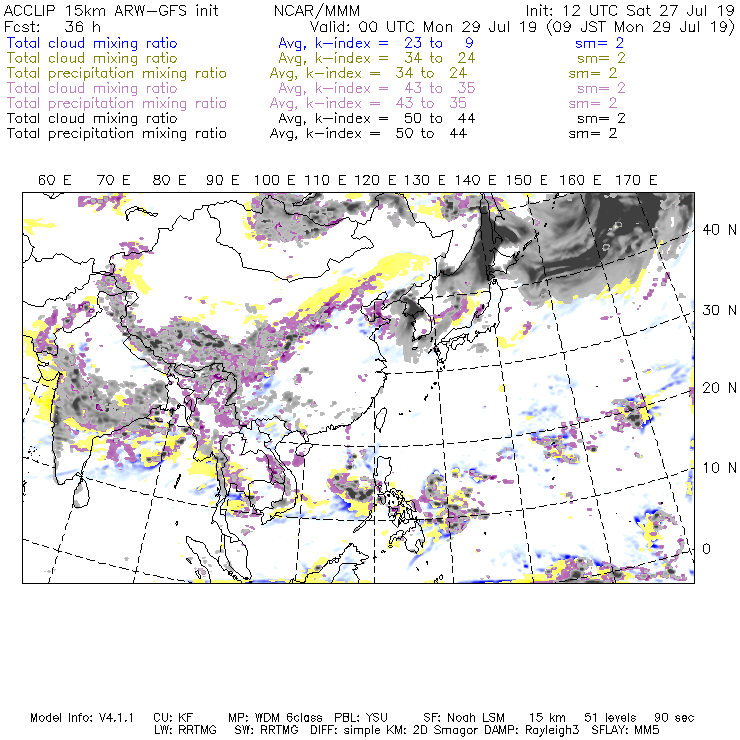 ACCLIP 15km ARW-GFS init NCAR/MMM Init: 12 UTC Sat 27 Jul 19
Fcst: 36 h Valid: 00 UTC Mon 29 Jul 19 (09 JST Mon 29 Jul 19)
Total cloud mixing ratio Avg, k-index = 23 to 9 sm= 2
Total cloud mixing ratio Avg, k-index = 34 to 24 sm= 2
Total precipitation mixing ratio Avg, k-index = 34 to 24 sm= 2
Total cloud mixing ratio Avg, k-index = 43 to 35 sm= 2
Total precipitation mixing ratio Avg, k-index = 43 to 35 sm= 2
Total cloud mixing ratio Avg, k-index = 50 to 44 sm= 2
Total precipitation mixing ratio Avg, k-index = 50 to 44 sm= 2

60 E 70 E 80 E 90 E 100 E 110 E 120 E 130 E 140 E 150 E 160 E 170 E

40 N
30 N
20 N
10 N
0

Model Info: V4.1.1 CU: KF MP: WDM 6class PBL: YSU SF: Noah LSM 15 km 51 levels 90 sec
LW: RRTMG SW: RRTMG DIFF: simple KM: 2D Smagor DAMP: Rayleigh3 SFLAY: MM5